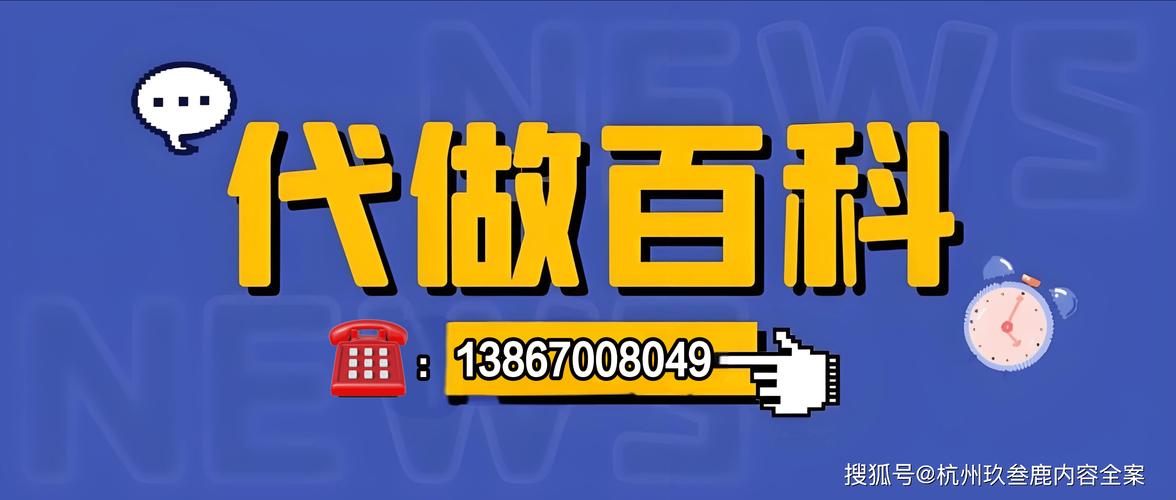 NEWS
NEWS

代做百科

: 13867008049

搜狐号@杭州玖叁鹿内容全案